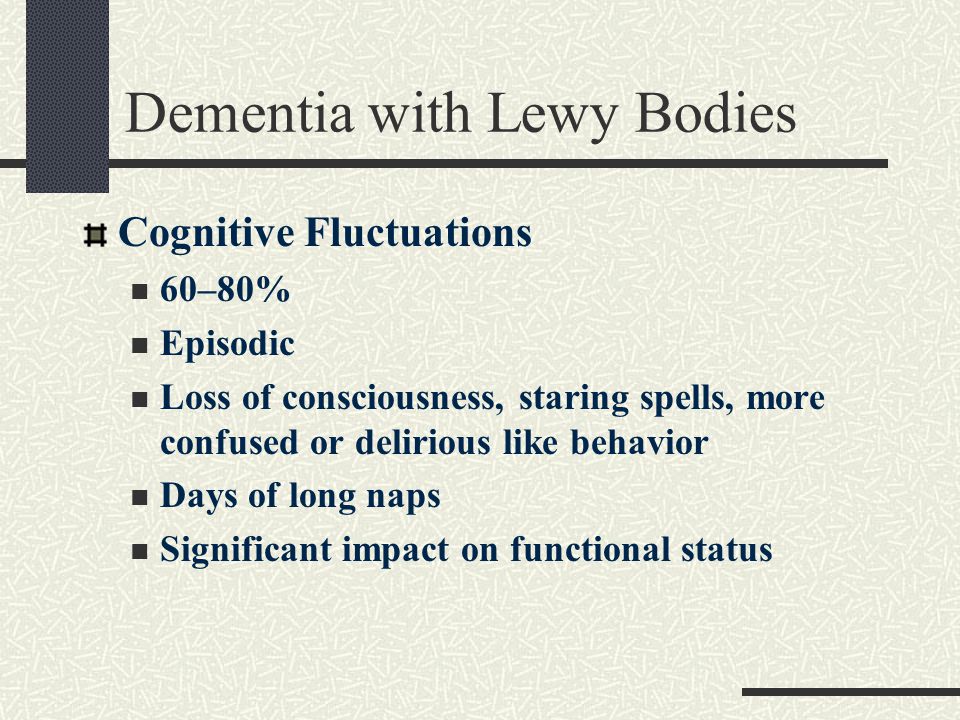 Dementia with Lewy Bodies

Cognitive Fluctuations
- 60–80%
- Episodic
- Loss of consciousness, staring spells, more confused or delirious like behavior
- Days of long naps
- Significant impact on functional status